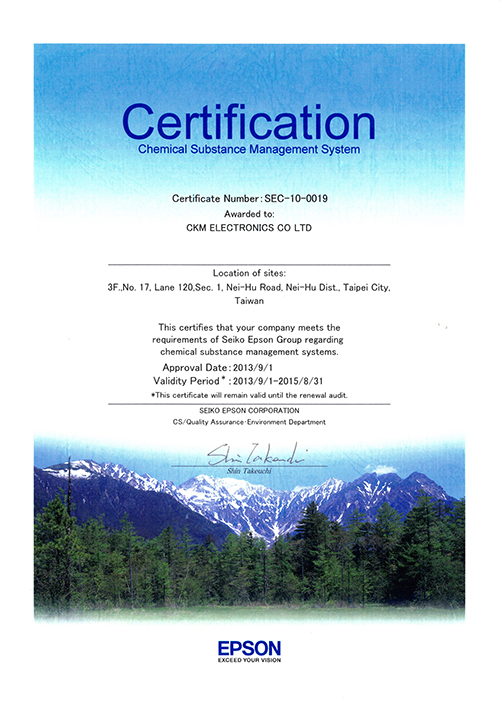 Certification
Chemical Substance Management System

Certificate Number: SEC-10-0019
Awarded to:
CKM ELECTRONICS CO LTD

Location of sites:
3F.,No. 17, Lane 120,Sec. 1, Nei-Hu Road, Nei-Hu Dist., Taipei City, Taiwan

This certifies that your company meets the requirements of Seiko Epson Group regarding chemical substance management systems.

Approval Date: 2013/9/1
Validity Period*: 2013/9/1-2015/8/31
*This certificate will remain valid until the renewal audit.

SEIKO EPSON CORPORATION
CS/Quality Assurance·Environment Department

Shin Takeuchi
Shin Takeuchi

EPSON
EXCEED YOUR VISION